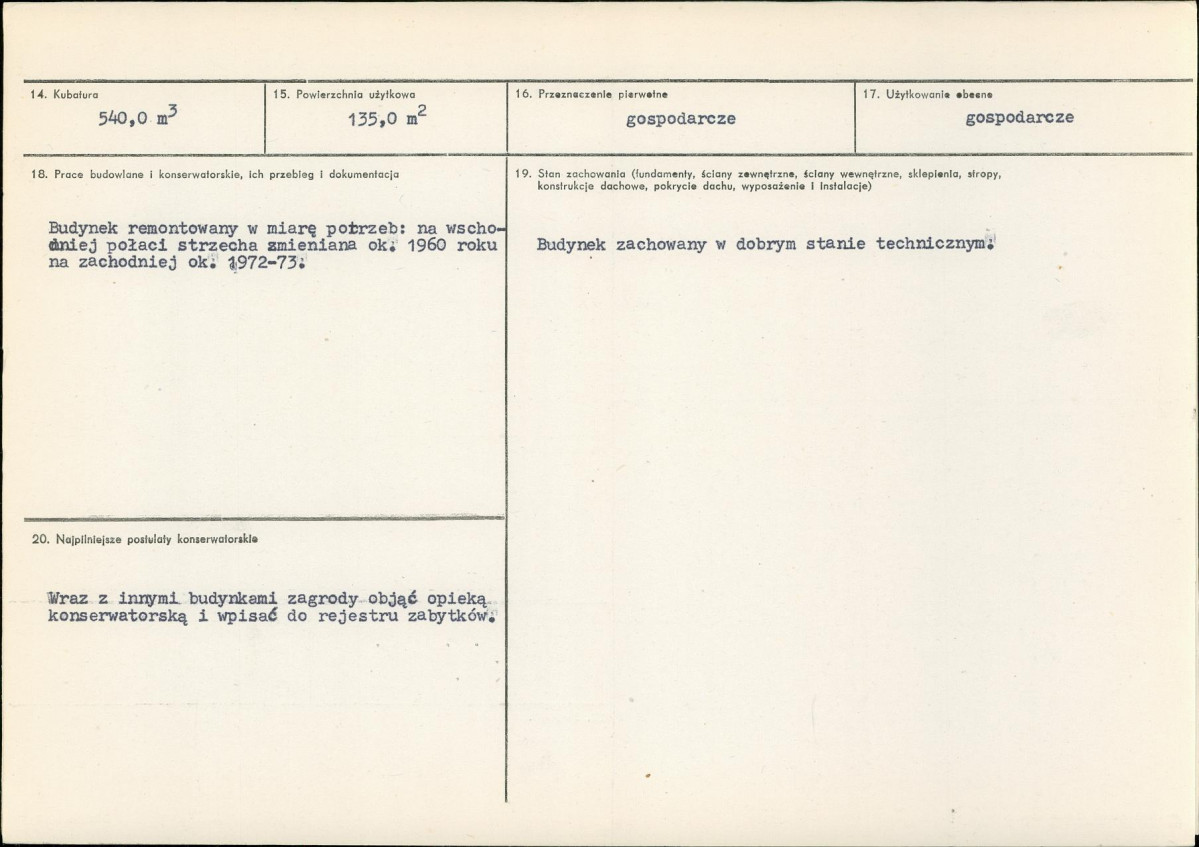 14. Kubatura
540,0 $m^3$

15. Powierzchnia użytkowa
135,0 $m^2$

16. Przeznaczenie pierwotne
gospodarcze

17. Użytkowanie obecne
gospodarcze

18. Prace budowlane i konserwatorskie, ich przebieg i dokumentacja

Budynek remontowany w miarę potrzeb: na wschodniej połaci strzecha zmieniana ok. 1960 roku na zachodniej ok. 1972-73.

20. Najpilniejsze postulaty konserwatorskie

Wraz z innymi budynkami zagrody objąć opieką konserwatorską i wpisać do rejestru zabytków.

19. Stan zachowania (fundamenty, ściany zewnętrzne, ściany wewnętrzne, sklepienia, stropy, konstrukcje dachowe, pokrycie dachu, wyposażenie i instalacje)

Budynek zachowany w dobrym stanie technicznym.